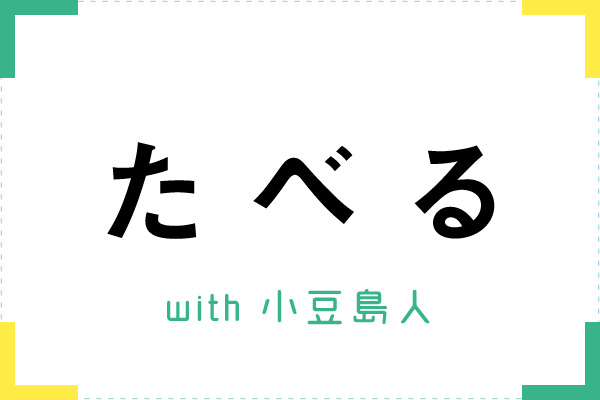 たべる

with 小豆島人